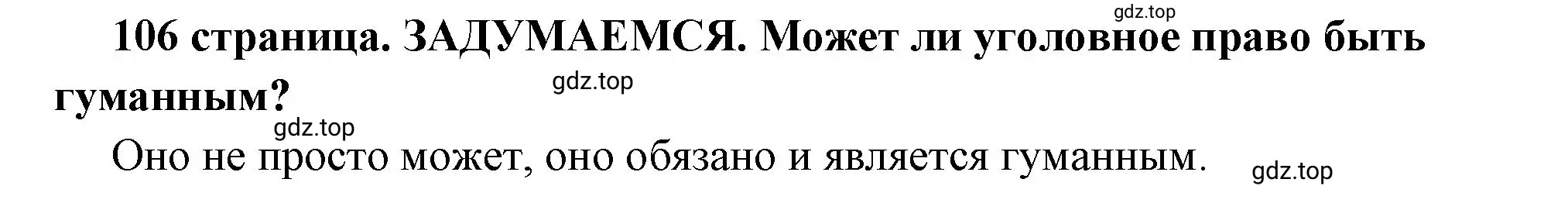 gdz.top

106 страница. ЗАДУМАЕМСЯ. Может ли уголовное право быть гуманным?

gdz.top

gdz.top

Оно не просто может, оно обязано и является гуманным.

gdz.top